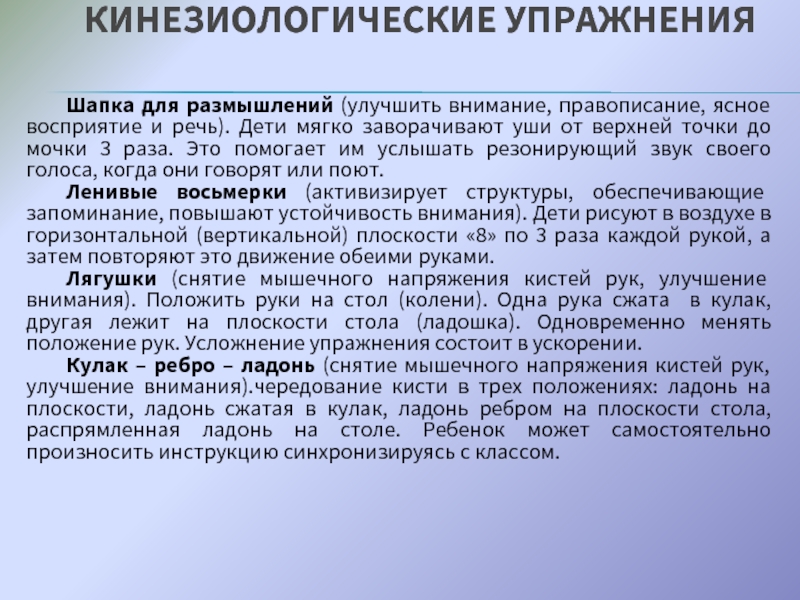 КИНЕЗИОЛОГИЧЕСКИЕ УПРАЖНЕНИЯ

Шапка для размышлений (улучшить внимание, правописание, ясное восприятие и речь). Дети мягко заворачивают уши от верхней точки до мочки 3 раза. Это помогает им услышать резонирующий звук своего голоса, когда они говорят или поют.

Ленивые восьмерки (активизирует структуры, обеспечивающие запоминание, повышают устойчивость внимания). Дети рисуют в воздухе в горизонтальной (вертикальной) плоскости «8» по 3 раза каждой рукой, а затем повторяют это движение обеими руками.

Лягушки (снятие мышечного напряжения кистей рук, улучшение внимания). Положить руки на стол (колени). Одна рука сжата в кулак, другая лежит на плоскости стола (ладошка). Одновременно менять положение рук. Усложнение упражнения состоит в ускорении.

Кулак – ребро – ладонь (снятие мышечного напряжения кистей рук, улучшение внимания).чередование кисти в трех положениях: ладонь на плоскости, ладонь сжатая в кулак, ладонь ребром на плоскости стола, распрямленная ладонь на столе. Ребенок может самостоятельно произносить инструкцию синхронизируясь с классом.